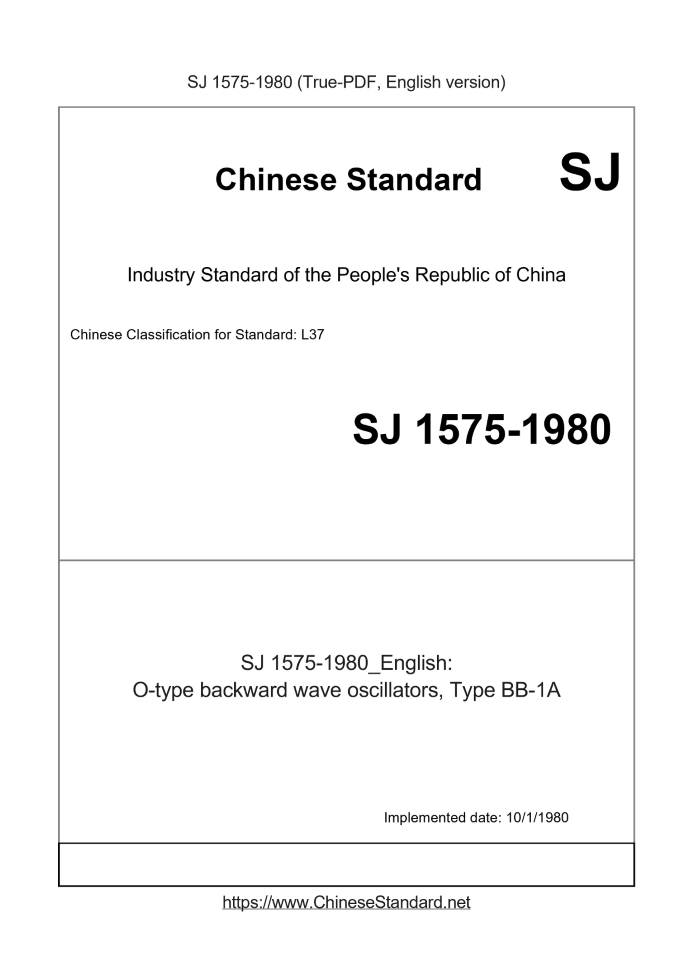 SJ 1575-1980 (True-PDF, English version)

Chinese Standard SJ

Industry Standard of the People's Republic of China

Chinese Classification for Standard: L37

SJ 1575-1980

SJ 1575-1980_English:
O-type backward wave oscillators, Type BB-1A

Implemented date: 10/1/1980

https://www.ChineseStandard.net